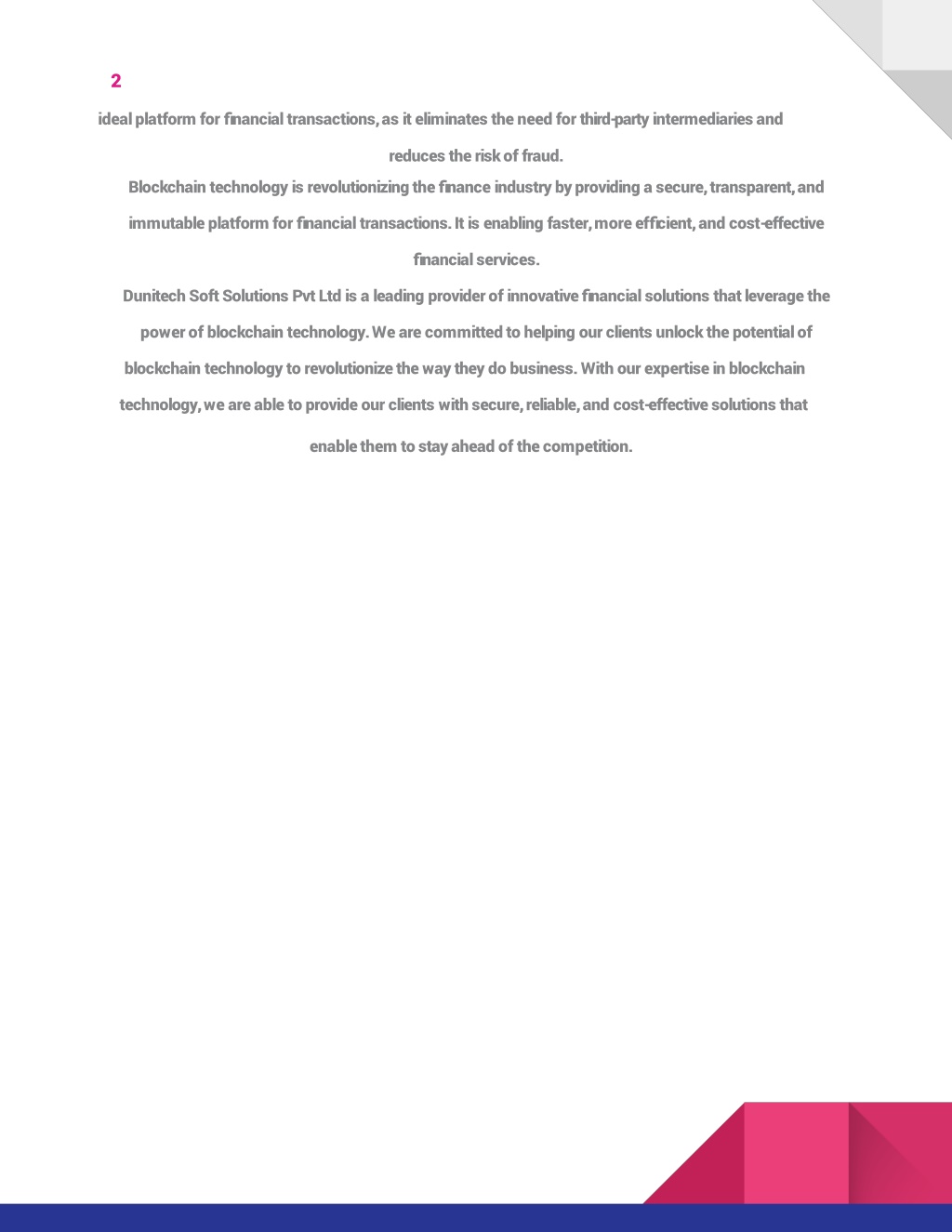 2

ideal platform for financial transactions, as it eliminates the need for third-party intermediaries and reduces the risk of fraud.

Blockchain technology is revolutionizing the finance industry by providing a secure, transparent, and immutable platform for financial transactions. It is enabling faster, more efficient, and cost-effective financial services.

Dunitech Soft Solutions Pvt Ltd is a leading provider of innovative financial solutions that leverage the power of blockchain technology. We are committed to helping our clients unlock the potential of blockchain technology to revolutionize the way they do business. With our expertise in blockchain technology, we are able to provide our clients with secure, reliable, and cost-effective solutions that enable them to stay ahead of the competition.